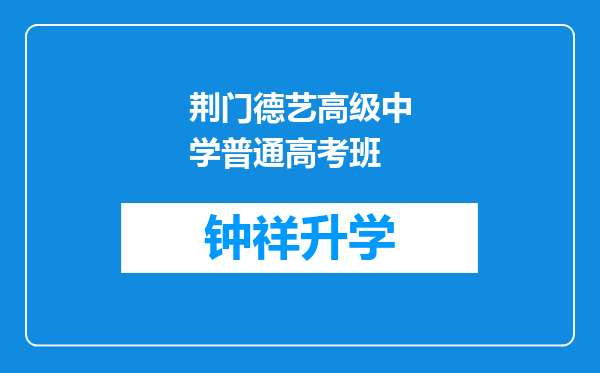 荆门德艺高级中学普通高考班

钟祥升学